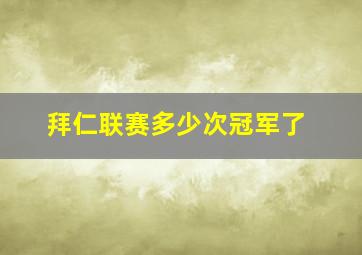 拜仁联赛多少次冠军了